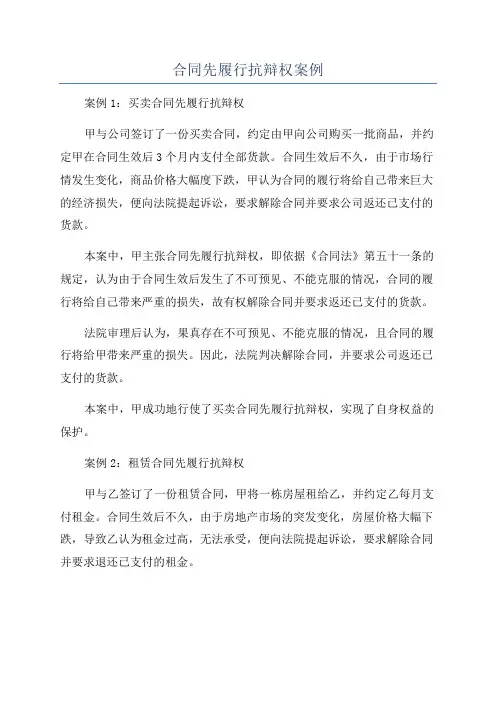 合同先履行抗辩权案例

案例 1：买卖合同先履行抗辩权

甲与公司签订了一份买卖合同，约定由甲向公司购买一批商品，并约定甲在合同生效后 3 个月内支付全部货款。合同生效后不久，由于市场行情发生变化，商品价格大幅度下跌，甲认为合同的履行将给自己带来巨大的经济损失，便向法院提起诉讼，要求解除合同并要求公司返还已支付的货款。

本案中，甲主张合同先履行抗辩权，即依据《合同法》第五十一条的规定，认为由于合同生效后发生了不可预见、不能克服的情况，合同的履行将给自己带来严重的损失，故有权解除合同并要求返还已支付的货款。

法院审理后认为，果真存在不可预见、不能克服的情况，且合同的履行将给甲带来严重的损失。因此，法院判决解除合同，并要求公司返还已支付的货款。

本案中，甲成功地行使了买卖合同先履行抗辩权，实现了自身权益的保护。

案例 2：租赁合同先履行抗辩权

甲与乙签订了一份租赁合同，甲将一栋房屋租给乙，并约定乙每月支付租金。合同生效后不久，由于房地产市场的突发变化，房屋价格大幅下跌，导致乙认为租金过高，无法承受，便向法院提起诉讼，要求解除合同并要求退还已支付的租金。